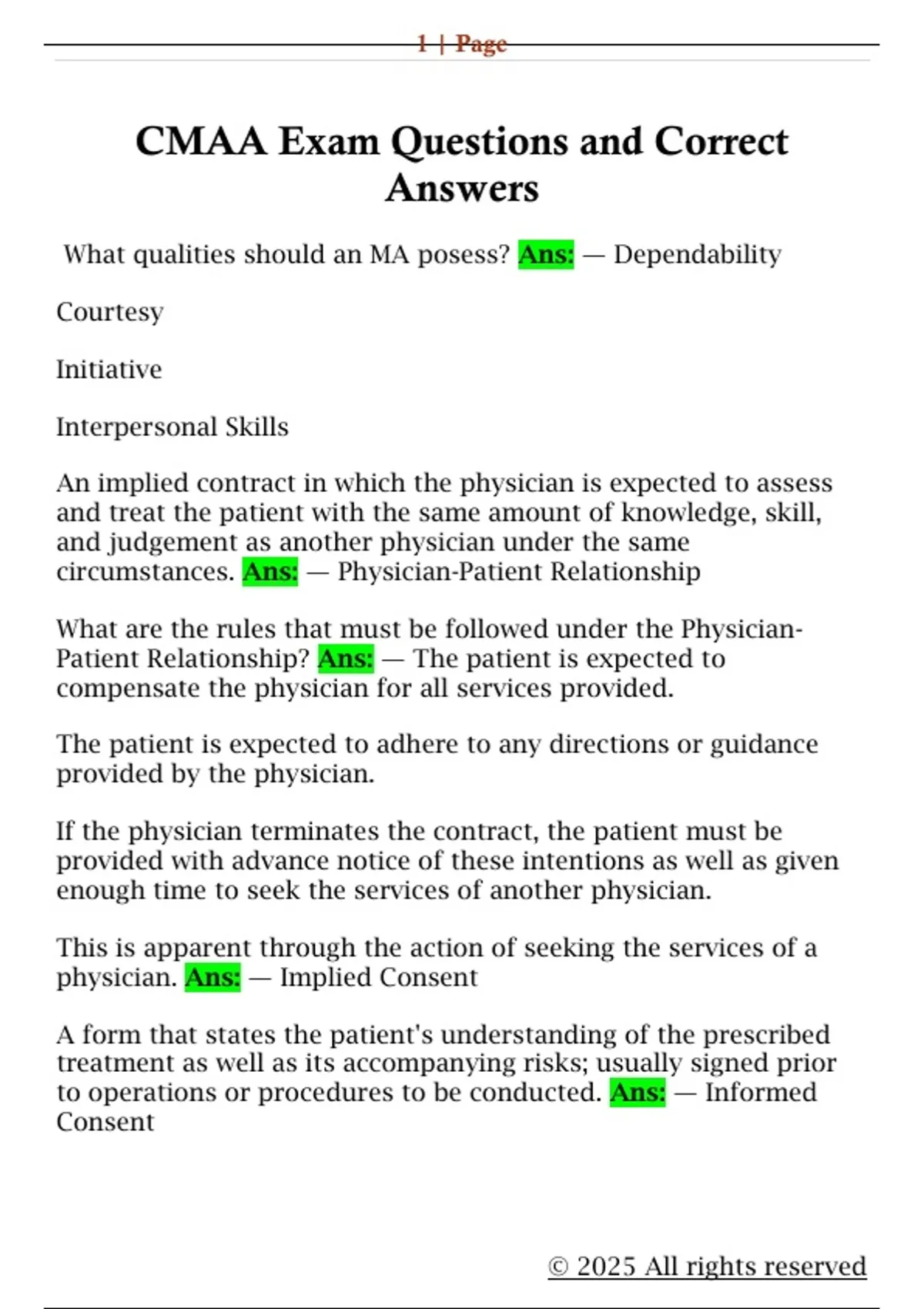 1 | Page

CMAA Exam Questions and Correct Answers

What qualities should an MA posess? Ans: — Dependability

Courtesy

Initiative

Interpersonal Skills

An implied contract in which the physician is expected to assess and treat the patient with the same amount of knowledge, skill, and judgement as another physician under the same circumstances. Ans: — Physician-Patient Relationship

What are the rules that must be followed under the Physician-Patient Relationship? Ans: — The patient is expected to compensate the physician for all services provided.

The patient is expected to adhere to any directions or guidance provided by the physician.

If the physician terminates the contract, the patient must be provided with advance notice of these intentions as well as given enough time to seek the services of another physician.

This is apparent through the action of seeking the services of a physician. Ans: — Implied Consent

A form that states the patient's understanding of the prescribed treatment as well as its accompanying risks; usually signed prior to operations or procedures to be conducted. Ans: — Informed Consent

© 2025 All rights reserved